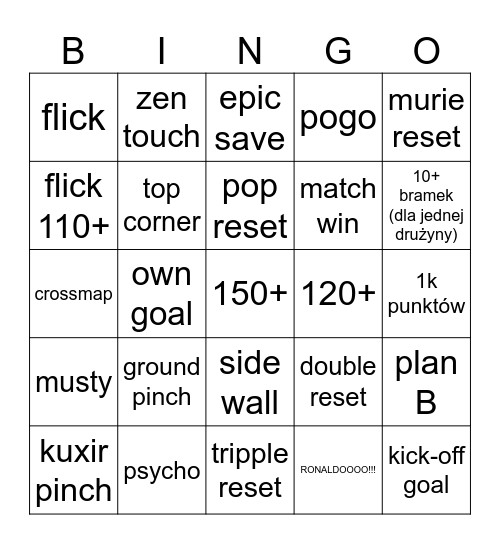 | B | I | N | G | O |
|---|---|---|---|---|
| flick | zen touch | epic save | pogo | murie reset |
| flick 110+ | top corner | pop reset | match win | 10+ bramek (dla jednej drużyny) |
| crossmap | own goal | 150+ | 120+ | 1k punktów |
| musty | ground pinch | side wall | double reset | plan B |
| kuxir pinch | psycho | tripple reset | RONALDOOOO!!! | kick-off goal |